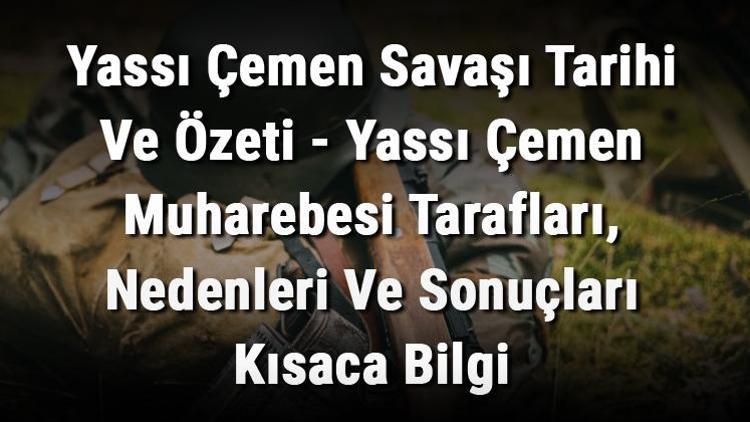 Yassı Çemen Savaşı Tarihi Ve Özeti - Yassı Çemen Muharebesi Tarafları, Nedenleri Ve Sonuçları Kısaca Bilgi